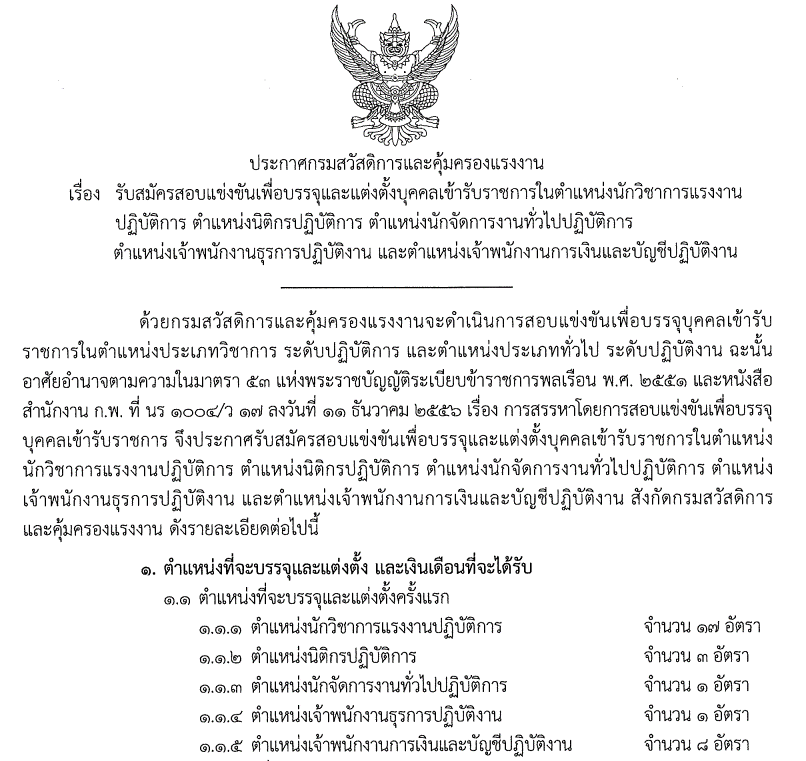 ประกาศกรมสวัสดิการและคุ้มครองแรงงาน

เรื่อง รับสมัครสอบแข่งขันเพื่อบรรจุและแต่งตั้งบุคคลเข้ารับราชการในตำแหน่งนักวิชาการแรงงานปฏิบัติการ ตำแหน่งนิติกรปฏิบัติการ ตำแหน่งนักจัดการงานทั่วไปปฏิบัติการ ตำแหน่งเจ้าพนักงานธุรการปฏิบัติงาน และตำแหน่งเจ้าพนักงานการเงินและบัญชีปฏิบัติงาน

ด้วยกรมสวัสดิการและคุ้มครองแรงงานจะดำเนินการสอบแข่งขันเพื่อบรรจุบุคคลเข้ารับราชการในตำแหน่งประเภทวิชาการ ระดับปฏิบัติการ และตำแหน่งประเภททั่วไป ระดับปฏิบัติงาน ฉะนั้น อาศัยอำนาจตามความในมาตรา ๕๓ แห่งพระราชบัญญัติระเบียบข้าราชการพลเรือน พ.ศ. ๒๕๕๑ และหนังสือสำนักงาน ก.พ. ที่ นร ๑๐๐๔/ว ๑๗ ลงวันที่ ๑๑ ธันวาคม ๒๕๕๖ เรื่อง การสรรหาโดยการสอบแข่งขันเพื่อบรรจุบุคคลเข้ารับราชการ จึงประกาศรับสมัครสอบแข่งขันเพื่อบรรจุและแต่งตั้งบุคคลเข้ารับราชการในตำแหน่งนักวิชาการแรงงานปฏิบัติการ ตำแหน่งนิติกรปฏิบัติการ ตำแหน่งนักจัดการงานทั่วไปปฏิบัติการ ตำแหน่งเจ้าพนักงานธุรการปฏิบัติงาน และตำแหน่งเจ้าพนักงานการเงินและบัญชีปฏิบัติงาน สังกัดกรมสวัสดิการและคุ้มครองแรงงาน ดังรายละเอียดต่อไปนี้

๑. ตำแหน่งที่จะบรรจุและแต่งตั้ง และเงินเดือนที่จะได้รับ

๑.๑ ตำแหน่งที่จะบรรจุและแต่งตั้งครั้งแรก

๑.๑.๑ ตำแหน่งนักวิชาการแรงงานปฏิบัติการ จำนวน ๑๗ อัตรา

๑.๑.๒ ตำแหน่งนิติกรปฏิบัติการ จำนวน ๓ อัตรา

๑.๑.๓ ตำแหน่งนักจัดการงานทั่วไปปฏิบัติการ จำนวน ๑ อัตรา

๑.๑.๔ ตำแหน่งเจ้าพนักงานธุรการปฏิบัติงาน จำนวน ๑ อัตรา

๑.๑.๕ ตำแหน่งเจ้าพนักงานการเงินและบัญชีปฏิบัติงาน จำนวน ๘ อัตรา